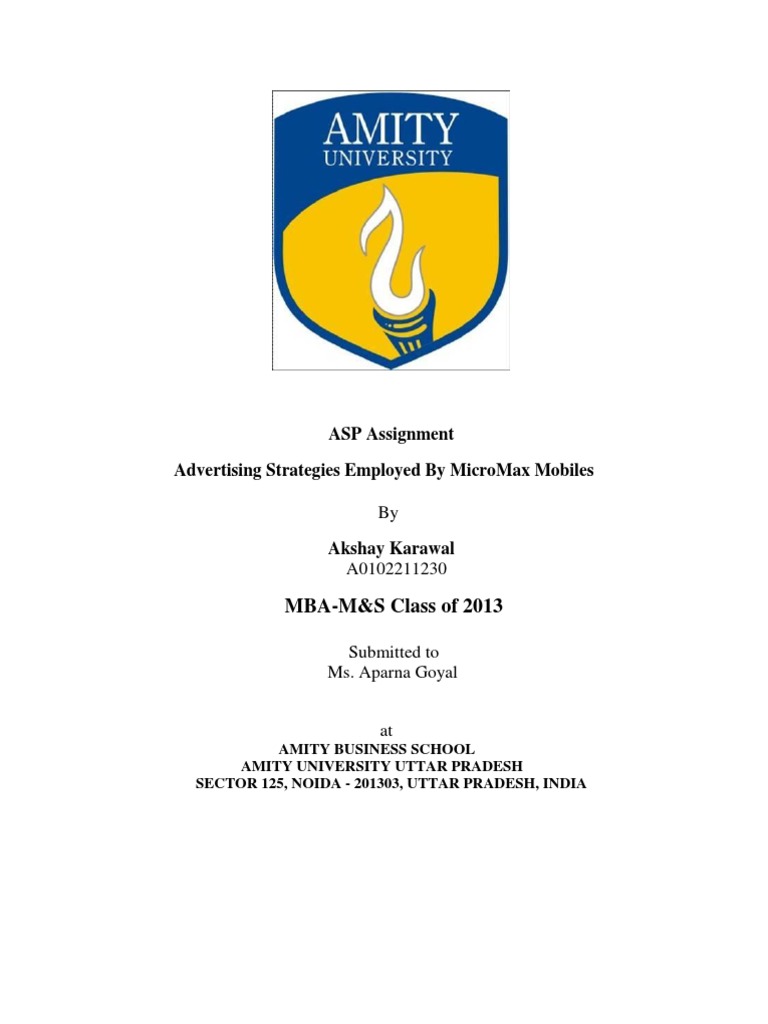 AMITY
UNIVERSITY

ASP Assignment

Advertising Strategies Employed By MicroMax Mobiles

By

Akshay Karawal
A0102211230

MBA-M&S Class of 2013

Submitted to
Ms. Aparna Goyal

at
AMITY BUSINESS SCHOOL
AMITY UNIVERSITY UTTAR PRADESH
SECTOR 125, NOIDA - 201303, UTTAR PRADESH, INDIA